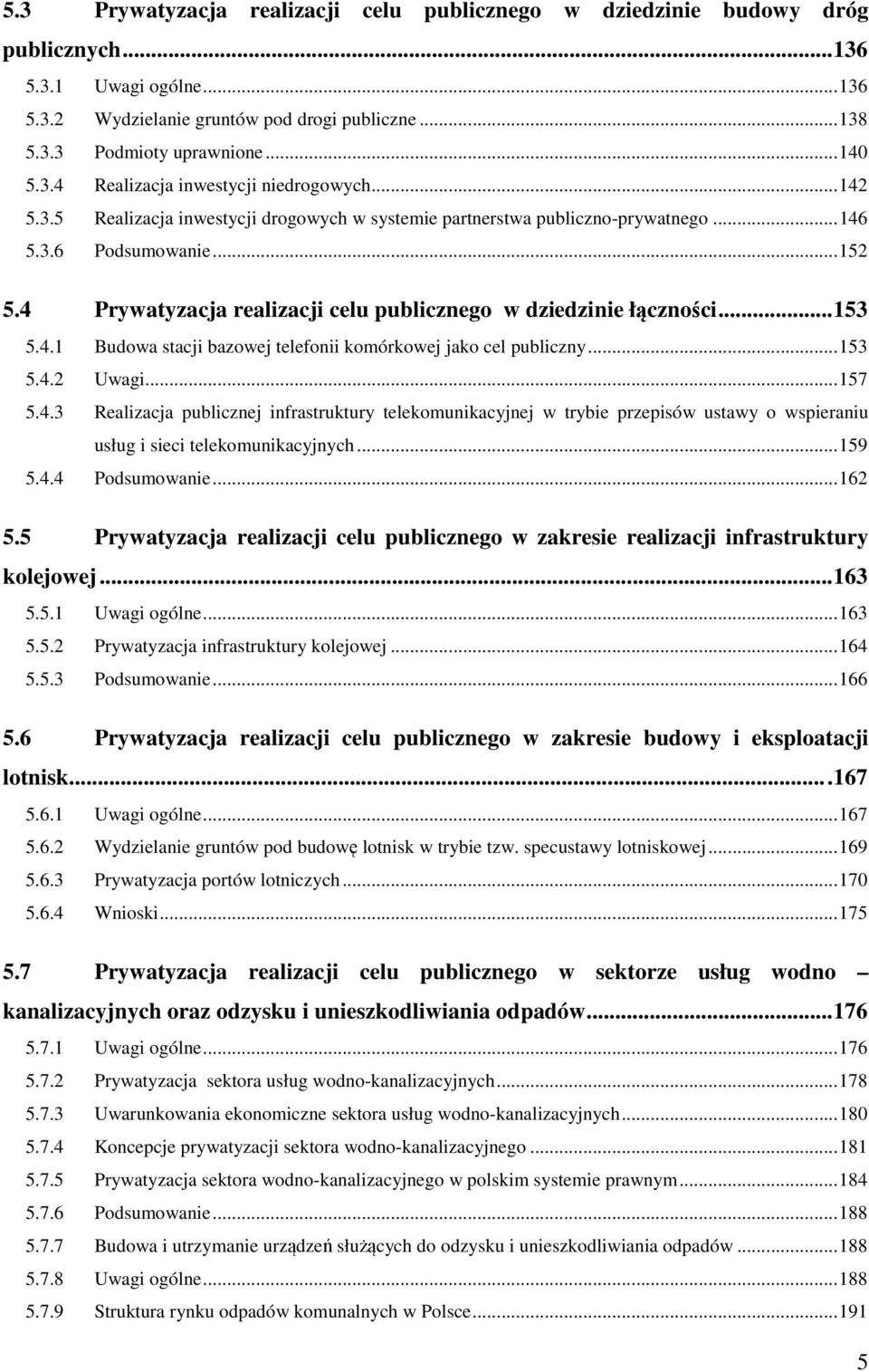 5.3 Prywatyzacja realizacji celu publicznego w dziedzinie budowy dróg publicznych...136
5.3.1 Uwagi ogólne...136
5.3.2 Wydzielanie gruntów pod drogi publiczne...138
5.3.3 Podmioty uprawnione...140
5.3.4 Realizacja inwestycji niedrogowych...142
5.3.5 Realizacja inwestycji drogowych w systemie partnerstwa publiczno-prywatnego...146
5.3.6 Podsumowanie...152

5.4 Prywatyzacja realizacji celu publicznego w dziedzinie łączności...153
5.4.1 Budowa stacji bazowej telefonii komórkowej jako cel publiczny...153
5.4.2 Uwagi...157
5.4.3 Realizacja publicznej infrastruktury telekomunikacyjnej w trybie przepisów ustawy o wspieraniu usług i sieci telekomunikacyjnych...159
5.4.4 Podsumowanie...162

5.5 Prywatyzacja realizacji celu publicznego w zakresie realizacji infrastruktury kolejowej...163
5.5.1 Uwagi ogólne...163
5.5.2 Prywatyzacja infrastruktury kolejowej...164
5.5.3 Podsumowanie...166

5.6 Prywatyzacja realizacji celu publicznego w zakresie budowy i eksploatacji lotnisk...167
5.6.1 Uwagi ogólne...167
5.6.2 Wydzielanie gruntów pod budowę lotnisk w trybie tzw. specustawy lotniskowej...169
5.6.3 Prywatyzacja portów lotniczych...170
5.6.4 Wnioski...175

5.7 Prywatyzacja realizacji celu publicznego w sektorze usług wodno – kanalizacyjnych oraz odzysku i unieszkodliwiania odpadów...176
5.7.1 Uwagi ogólne...176
5.7.2 Prywatyzacja sektora usług wodno-kanalizacyjnych...178
5.7.3 Uwarunkowania ekonomiczne sektora usług wodno-kanalizacyjnych...180
5.7.4 Koncepcje prywatyzacji sektora wodno-kanalizacyjnego...181
5.7.5 Prywatyzacja sektora wodno-kanalizacyjnego w polskim systemie prawnym...184
5.7.6 Podsumowanie...188
5.7.7 Budowa i utrzymanie urządzeń służących do odzysku i unieszkodliwiania odpadów...188
5.7.8 Uwagi ogólne...188
5.7.9 Struktura rynku odpadów komunalnych w Polsce...191

5